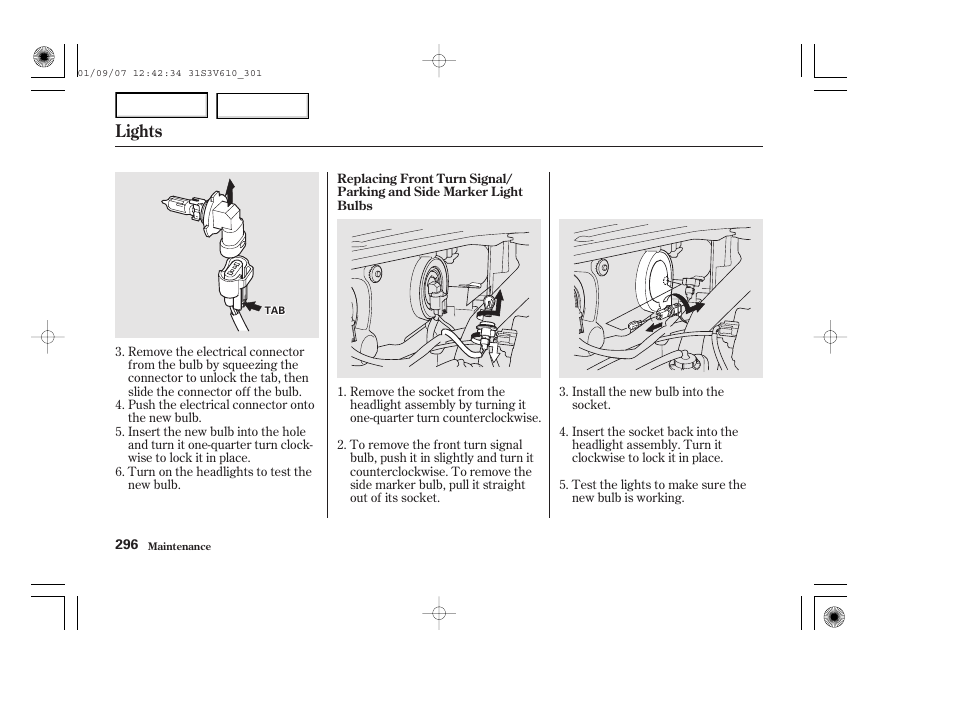 01/09/07 12:42:34 31S3V610_301

Lights

TAB

3. Remove the electrical connector from the bulb by squeezing the connector to unlock the tab, then slide the connector off the bulb.
4. Push the electrical connector onto the new bulb.
5. Insert the new bulb into the hole and turn it one-quarter turn clockwise to lock it in place.
6. Turn on the headlights to test the new bulb.

Replacing Front Turn Signal/ Parking and Side Marker Light Bulbs

1. Remove the socket from the headlight assembly by turning it one-quarter turn counterclockwise.

2. To remove the front turn signal bulb, push it in slightly and turn it counterclockwise. To remove the side marker bulb, pull it straight out of its socket.

3. Install the new bulb into the socket.

4. Insert the socket back into the headlight assembly. Turn it clockwise to lock it in place.

5. Test the lights to make sure the new bulb is working.

296 Maintenance